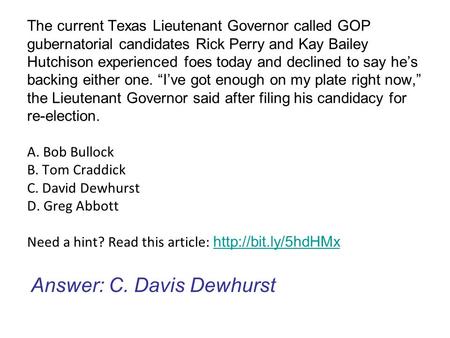 The current Texas Lieutenant Governor called GOP gubernatorial candidates Rick Perry and Kay Bailey Hutchison experienced foes today and declined to say he's backing either one. "I've got enough on my plate right now," the Lieutenant Governor said after filing his candidacy for re-election.

A. Bob Bullock
B. Tom Craddick
C. David Dewhurst
D. Greg Abbott

Need a hint? Read this article: http://bit.ly/5hdHMx

Answer: C. Davis Dewhurst